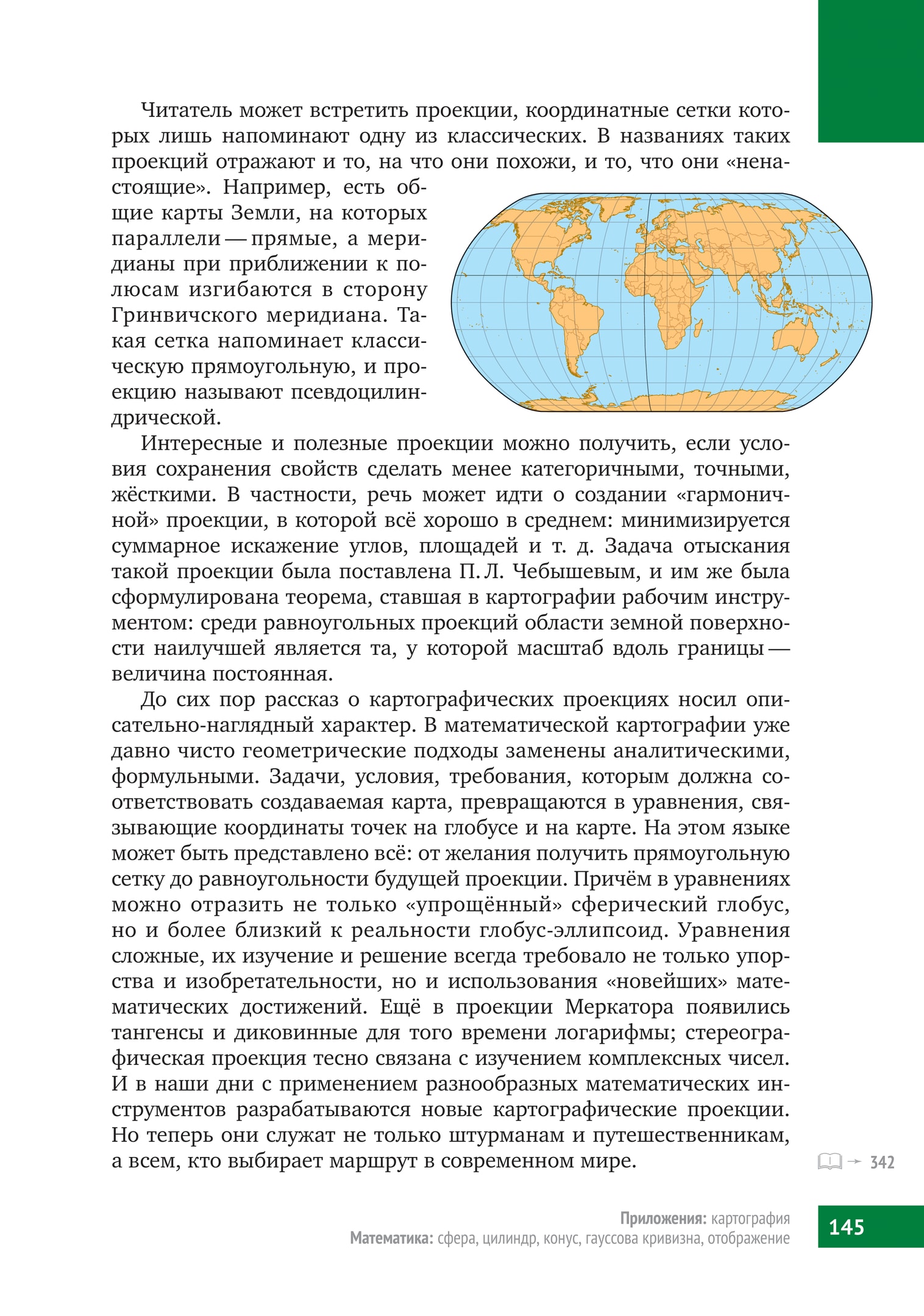 Читатель может встретить проекции, координатные сетки которых лишь напоминают одну из классических. В названиях таких проекций отражают и то, на что они похожи, и то, что они «ненастоящие». Например, есть общие карты Земли, на которых параллели — прямые, а меридианы при приближении к полюсам изгибаются в сторону Гринвичского меридиана. Такая сетка напоминает классическую прямоугольную, и проекцию называют псевдоцилиндрической.

Интересные и полезные проекции можно получить, если условия сохранения свойств сделать менее категоричными, точными, жёсткими. В частности, речь может идти о создании «гармоничной» проекции, в которой всё хорошо в среднем: минимизируется суммарное искажение углов, площадей и т. д. Задача отыскания такой проекции была поставлена П. Л. Чебышевым, и им же была сформулирована теорема, ставшая в картографии рабочим инструментом: среди равноугольных проекций области земной поверхности наилучшей является та, у которой масштаб вдоль границы — величина постоянная.

До сих пор рассказ о картографических проекциях носил описательно-наглядный характер. В математической картографии уже давно чисто геометрические подходы заменены аналитическими, формульными. Задачи, условия, требования, которым должна соответствовать создаваемая карта, превращаются в уравнения, связывающие координаты точек на глобусе и на карте. На этом языке может быть представлено всё: от желания получить прямоугольную сетку до равноугольности будущей проекции. Причём в уравнениях можно отразить не только «упрощённый» сферический глобус, но и более близкий к реальности глобус-эллипсоид. Уравнения сложные, их изучение и решение всегда требовало не только упорства и изобретательности, но и использования «новейших» математических достижений. Ещё в проекции Меркатора появились тангенсы и диковинные для того времени логарифмы; стереографическая проекция тесно связана с изучением комплексных чисел. И в наши дни с применением разнообразных математических инструментов разрабатываются новые картографические проекции. Но теперь они служат не только штурманам и путешественникам, а всем, кто выбирает маршрут в современном мире.

→ 342

Приложения: картография
Математика: сфера, цилиндр, конус, гауссова кривизна, отображение

145